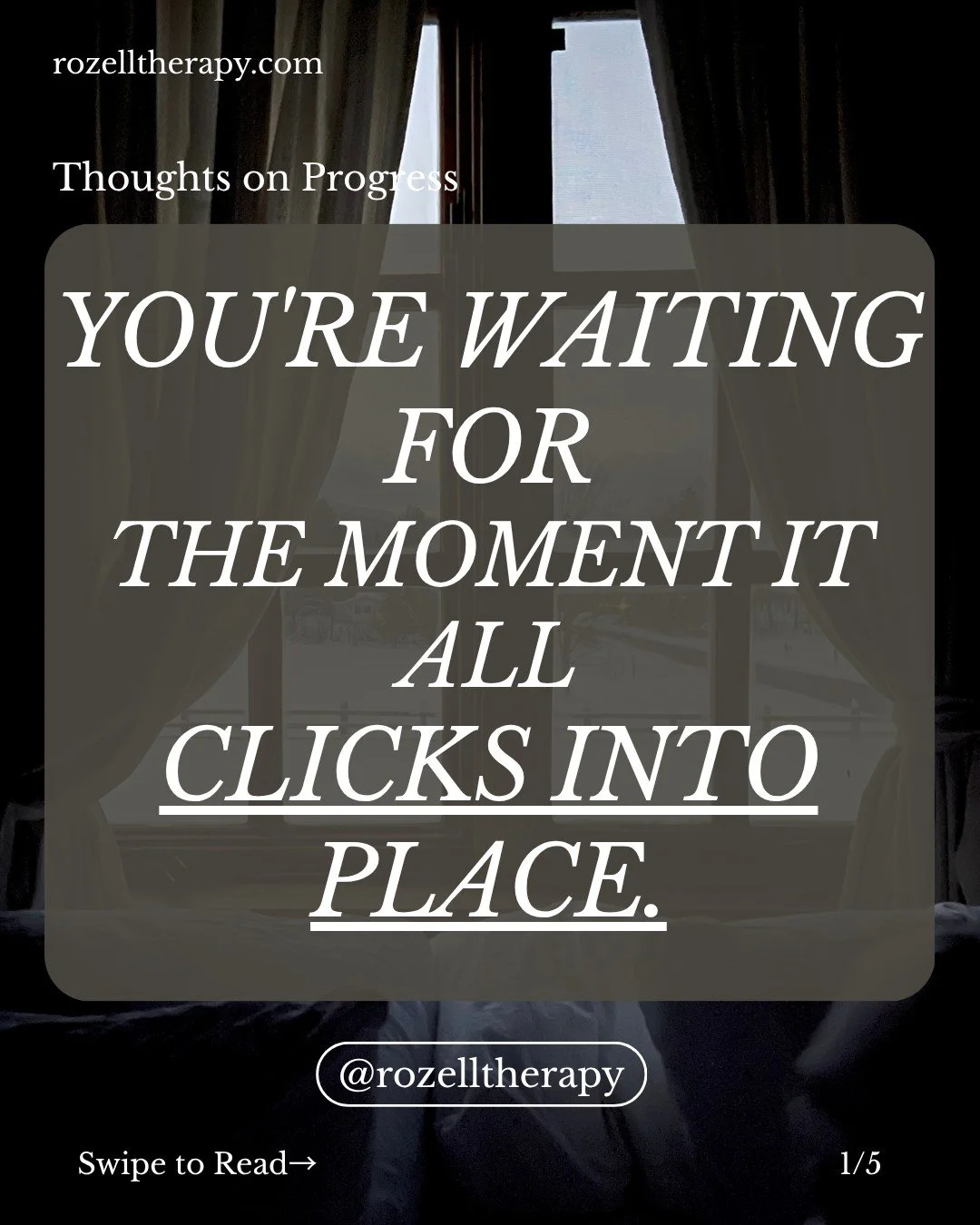 rozelltherapy.com

Thoughts on Progress

YOU'RE WAITING FOR THE MOMENT IT ALL CLICKS INTO PLACE.

@rozelltherapy

Swipe to Read→

1/5